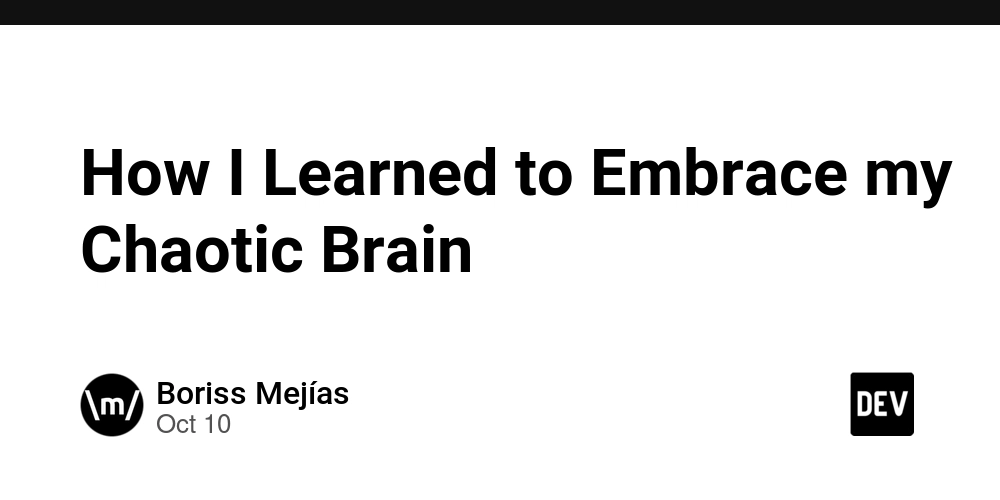 How I Learned to Embrace my Chaotic Brain

\m/

Boriss Mejías
Oct 10

DEV